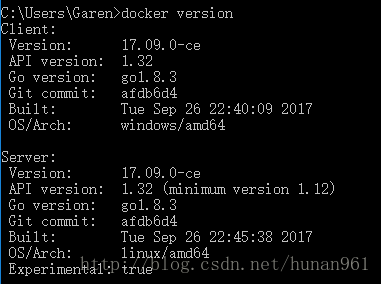 C:\Users\Garen>docker version
Client:
 Version:      17.09.0-ce
 API version:  1.32
 Go version:   go1.8.3
 Git commit:   afdb6d4
 Built:        Tue Sep 26 22:40:09 2017
 OS/Arch:      windows/amd64

Server:
 Version:      17.09.0-ce
 API version:  1.32 (minimum version 1.12)
 Go version:   go1.8.3
 Git commit:   afdb6d4
 Built:        Tue Sep 26 22:45:38 2017
 OS/Arch:      linux/amd64
 Experimental: true

http://blog.csdn.net/hunan961